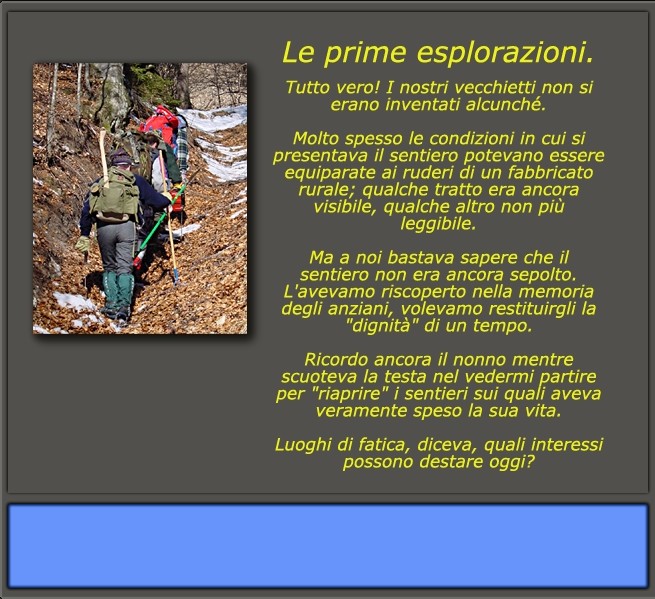 Le prime esplorazioni.

Tutto vero! I nostri vecchietti non si erano inventati alcunché.

Molto spesso le condizioni in cui si presentava il sentiero potevano essere equiparate ai ruderi di un fabbricato rurale; qualche tratto era ancora visibile, qualche altro non più leggibile.

Ma a noi bastava sapere che il sentiero non era ancora sepolto. L'avevamo riscoperto nella memoria degli anziani, volevamo restituirgli la "dignità" di un tempo.

Ricordo ancora il nonno mentre scuoteva la testa nel vedermi partire per "riaprire" i sentieri sui quali aveva veramente speso la sua vita.

Luoghi di fatica, diceva, quali interessi possono destare oggi?